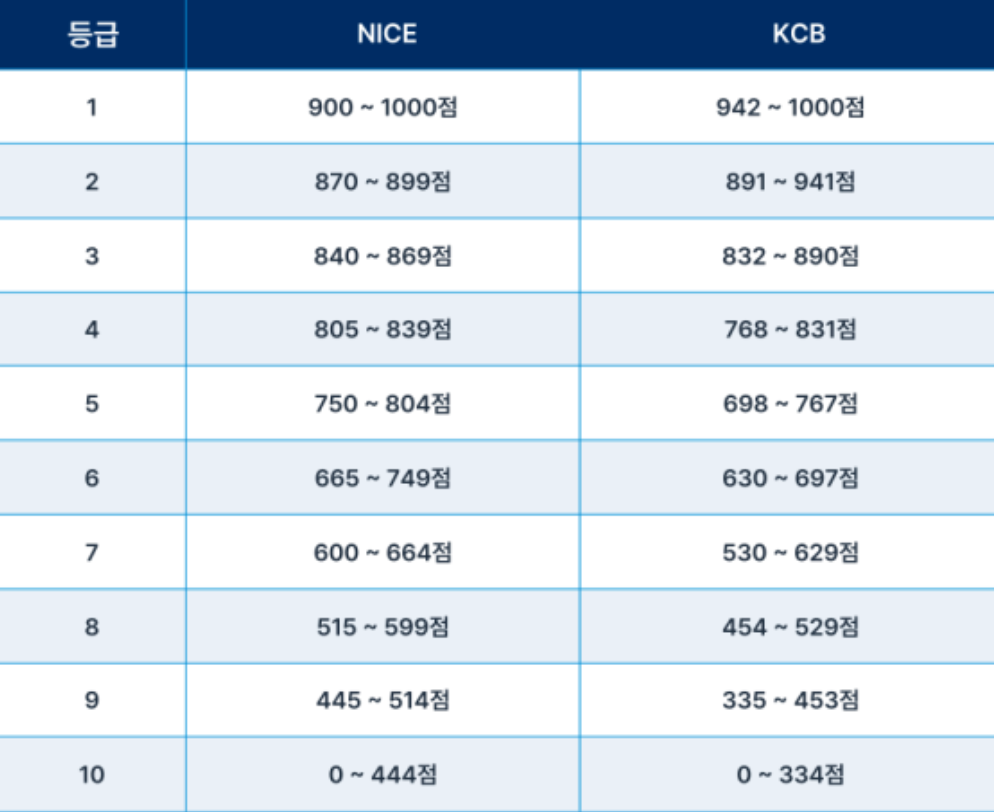 | 등급 | NICE | KCB |
|---|---|---|
| 1 | 900 ~ 1000점 | 942 ~ 1000점 |
| 2 | 870 ~ 899점 | 891 ~ 941점 |
| 3 | 840 ~ 869점 | 832 ~ 890점 |
| 4 | 805 ~ 839점 | 768 ~ 831점 |
| 5 | 750 ~ 804점 | 698 ~ 767점 |
| 6 | 665 ~ 749점 | 630 ~ 697점 |
| 7 | 600 ~ 664점 | 530 ~ 629점 |
| 8 | 515 ~ 599점 | 454 ~ 529점 |
| 9 | 445 ~ 514점 | 335 ~ 453점 |
| 10 | 0 ~ 444점 | 0 ~ 334점 |